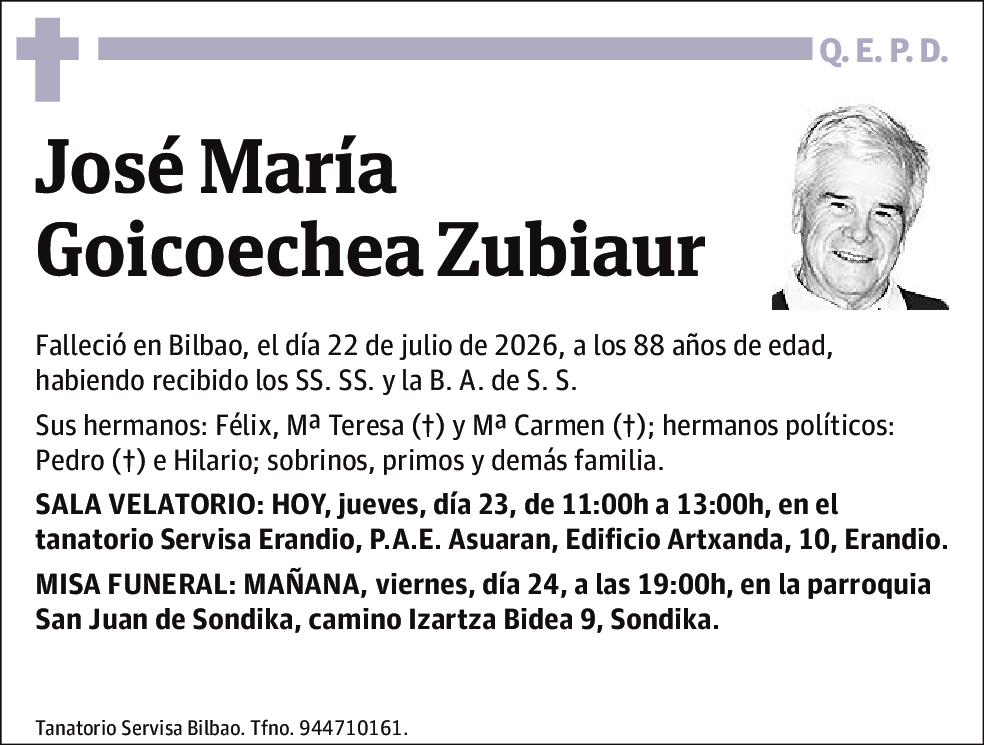 Q. E. P. D.

José María
Goicoechea Zubiaur

Falleció en Bilbao, el día 22 de julio de 2026, a los 88 años de edad, habiendo recibido los SS. SS. y la B. A. de S. S.

Sus hermanos: Félix, Mª Teresa (†) y Mª Carmen (†); hermanos políticos: Pedro (†) e Hilario; sobrinos, primos y demás familia.

SALA VELATORIO: HOY, jueves, día 23, de 11:00h a 13:00h, en el tanatorio Servisa Erandio, P.A.E. Asuaran, Edificio Artxanda, 10, Erandio.

MISA FUNERAL: MAÑANA, viernes, día 24, a las 19:00h, en la parroquia San Juan de Sondika, camino Izartza Bidea 9, Sondika.

Tanatorio Servisa Bilbao. Tfno. 944710161.